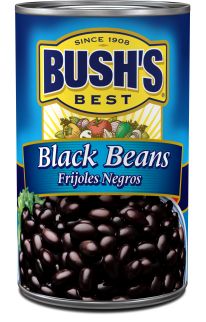 SINCE 1908
BUSH'S®
BEST

Black Beans
Frijoles Negros